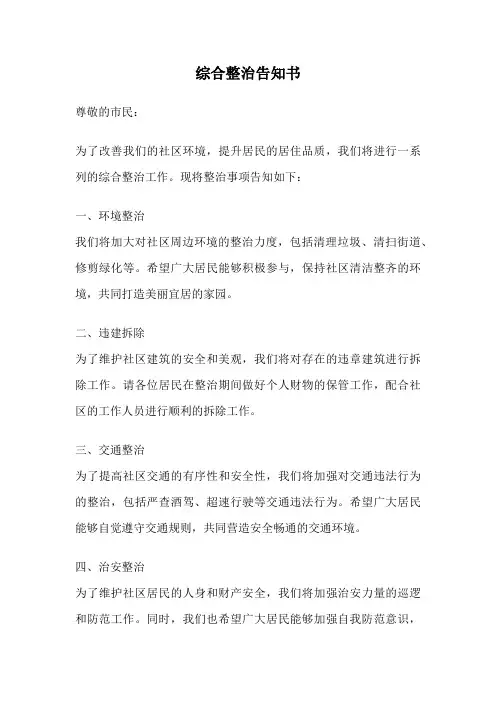 综合整治告知书

尊敬的市民：

为了改善我们的社区环境，提升居民的居住品质，我们将进行一系列的综合整治工作。现将整治事项告知如下：

一、环境整治

我们将加大对社区周边环境的整治力度，包括清理垃圾、清扫街道、修剪绿化等。希望广大居民能够积极参与，保持社区清洁整齐的环境，共同打造美丽宜居的家园。

二、违建拆除

为了维护社区建筑的安全和美观，我们将对存在的违章建筑进行拆除工作。请各位居民在整治期间做好个人财物的保管工作，配合社区的工作人员进行顺利的拆除工作。

三、交通整治

为了提高社区交通的有序性和安全性，我们将加强对交通违法行为的整治，包括严查酒驾、超速行驶等交通违法行为。希望广大居民能够自觉遵守交通规则，共同营造安全畅通的交通环境。

四、治安整治

为了维护社区居民的人身和财产安全，我们将加强治安力量的巡逻和防范工作。同时，我们也希望广大居民能够加强自我防范意识，